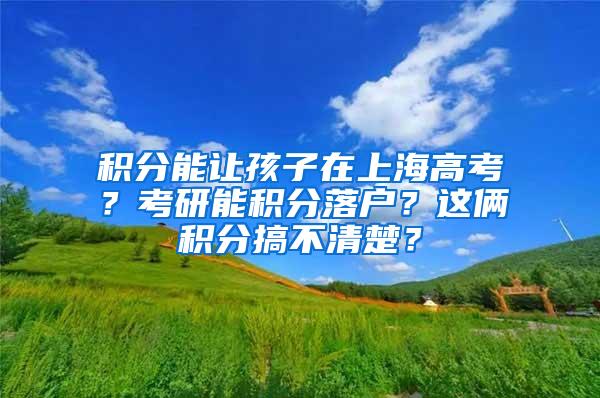 积分能让孩子在上海高考？考研能积分落户？这俩积分搞不清楚？